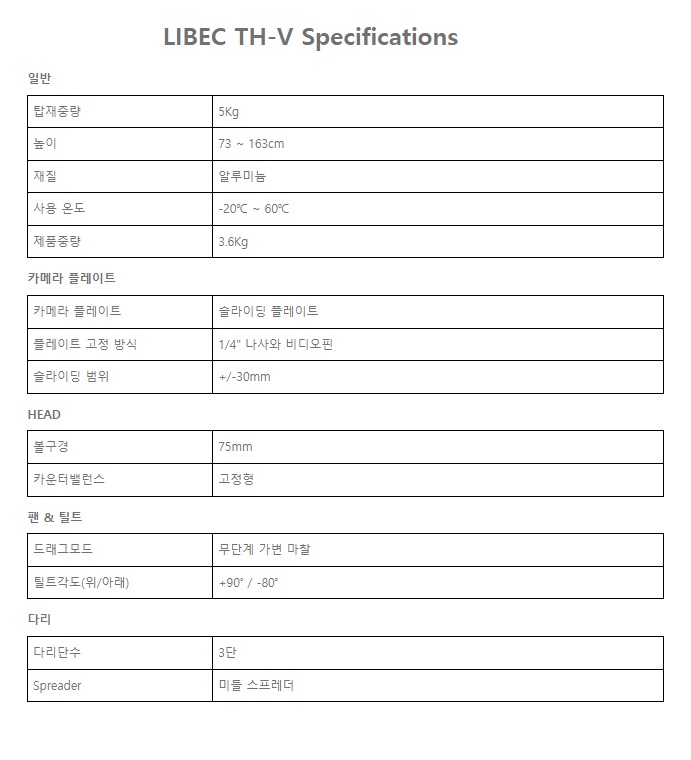 LIBEC TH-V Specifications

일반

| 탑재중량 | 5Kg |
|---|---|
| 높이 | 73 ~ 163cm |
| 재질 | 알루미늄 |
| 사용 온도 | -20℃ ~ 60℃ |
| 제품중량 | 3.6Kg |

카메라 플레이트

| 카메라 플레이트 | 슬라이딩 플레이트 |
|---|---|
| 플레이트 고정 방식 | 1/4" 나사와 비디오핀 |
| 슬라이딩 범위 | +/-30mm |

HEAD

| 볼구경 | 75mm |
|---|---|
| 카운터밸런스 | 고정형 |

팬 & 틸트

| 드래그모드 | 무단계 가변 마찰 |
|---|---|
| 틸트각도(위/아래) | +90° / -80° |

다리

| 다리단수 | 3단 |
|---|---|
| Spreader | 미들 스프레더 |